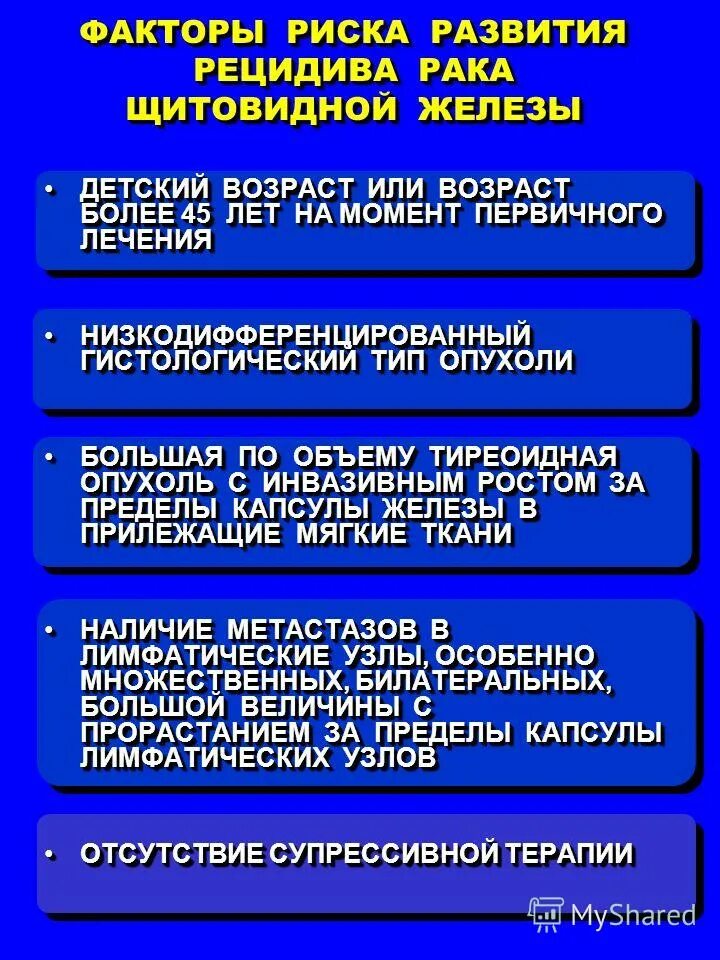 ФАКТОРЫ РИСКА РАЗВИТИЯ РЕЦИДИВА РАКА ЩИТОВИДНОЙ ЖЕЛЕЗЫ

• ДЕТСКИЙ ВОЗРАСТ ИЛИ ВОЗРАСТ БОЛЕЕ 45 ЛЕТ НА МОМЕНТ ПЕРВИЧНОГО ЛЕЧЕНИЯ

• НИЗКОДИФФЕРЕНЦИРОВАННЫЙ ГИСТОЛОГИЧЕСКИЙ ТИП ОПУХОЛИ

• БОЛЬШАЯ ПО ОБЪЕМУ ТИРЕОИДНАЯ ОПУХОЛЬ С ИНВАЗИВНЫМ РОСТОМ ЗА ПРЕДЕЛЫ КАПСУЛЫ ЖЕЛЕЗЫ В ПРИЛЕЖАЩИЕ МЯГКИЕ ТКАНИ

• НАЛИЧИЕ МЕТАСТАЗОВ В ЛИМФАТИЧЕСКИЕ УЗЛЫ, ОСОБЕННО МНОЖЕСТВЕННЫХ, БИЛАТЕРАЛЬНЫХ, БОЛЬШОЙ ВЕЛИЧИНЫ С ПРОРАСТАНИЕМ ЗА ПРЕДЕЛЫ КАПСУЛЫ ЛИМФАТИЧЕСКИХ УЗЛОВ

• ОТСУТСТВИЕ СУПРЕССИВНОЙ ТЕРАПИИ

MyShared